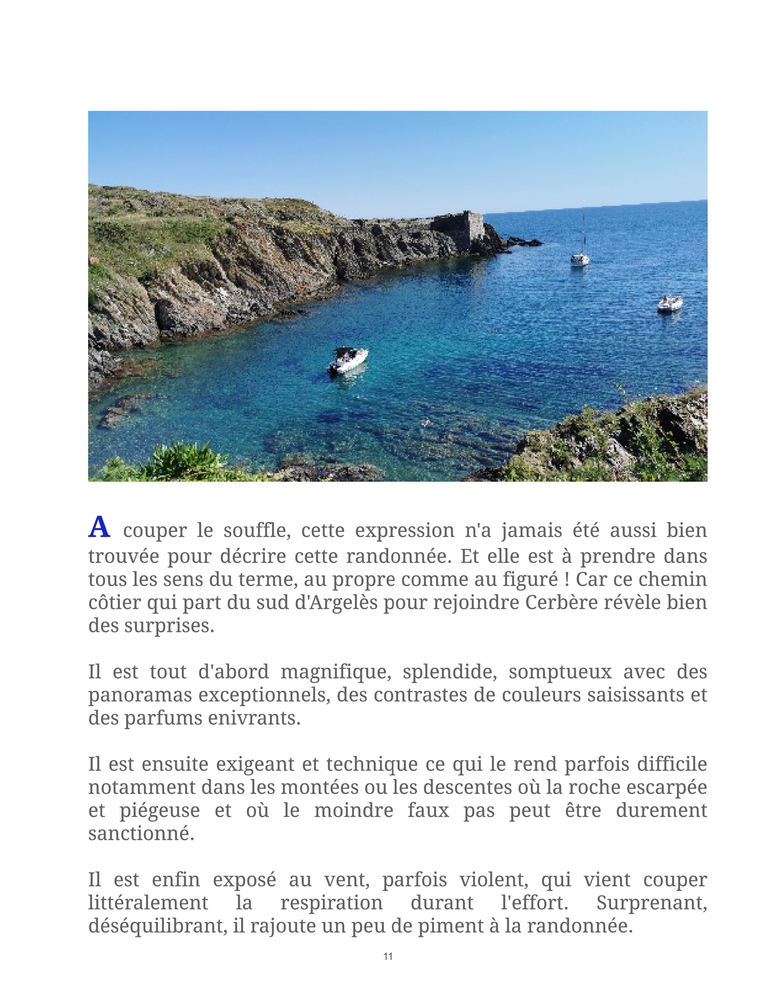 A couper le souffle, cette expression n'a jamais été aussi bien trouvée pour décrire cette randonnée. Et elle est à prendre dans tous les sens du terme, au propre comme au figuré ! Car ce chemin côtier qui part du sud d'Argelès pour rejoindre Cerbère révèle bien des surprises.

Il est tout d'abord magnifique, splendide, somptueux avec des panoramas exceptionnels, des contrastes de couleurs saisissants et des parfums enivrants.

Il est ensuite exigeant et technique ce qui le rend parfois difficile notamment dans les montées ou les descentes où la roche escarpée et piégeuse et où le moindre faux pas peut être durement sanctionné.

Il est enfin exposé au vent, parfois violent, qui vient couper littéralement la respiration durant l'effort. Surprenant, déséquilibrant, il rajoute un peu de piment à la randonnée.

11